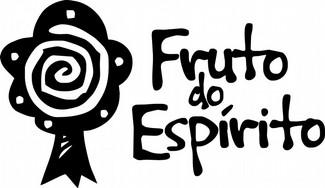 Fruto do Espírito